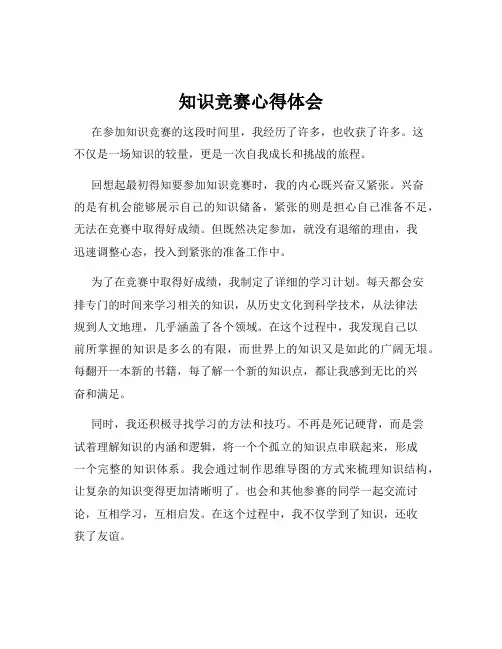 知识竞赛心得体会

在参加知识竞赛的这段时间里，我经历了许多，也收获了许多。这不仅是一场知识的较量，更是一次自我成长和挑战的旅程。

回想起最初得知要参加知识竞赛时，我的内心既兴奋又紧张。兴奋的是有机会能够展示自己的知识储备，紧张的则是担心自己准备不足，无法在竞赛中取得好成绩。但既然决定参加，就没有退缩的理由，我迅速调整心态，投入到紧张的准备工作中。

为了在竞赛中取得好成绩，我制定了详细的学习计划。每天都会安排专门的时间来学习相关的知识，从历史文化到科学技术，从法律法规到人文地理，几乎涵盖了各个领域。在这个过程中，我发现自己以前所掌握的知识是多么的有限，而世界上的知识又是如此的广阔无垠。每翻开一本新的书籍，每了解一个新的知识点，都让我感到无比的兴奋和满足。

同时，我还积极寻找学习的方法和技巧。不再是死记硬背，而是尝试着理解知识的内涵和逻辑，将一个个孤立的知识点串联起来，形成一个完整的知识体系。我会通过制作思维导图的方式来梳理知识结构，让复杂的知识变得更加清晰明了。也会和其他参赛的同学一起交流讨论，互相学习，互相启发。在这个过程中，我不仅学到了知识，还收获了友谊。